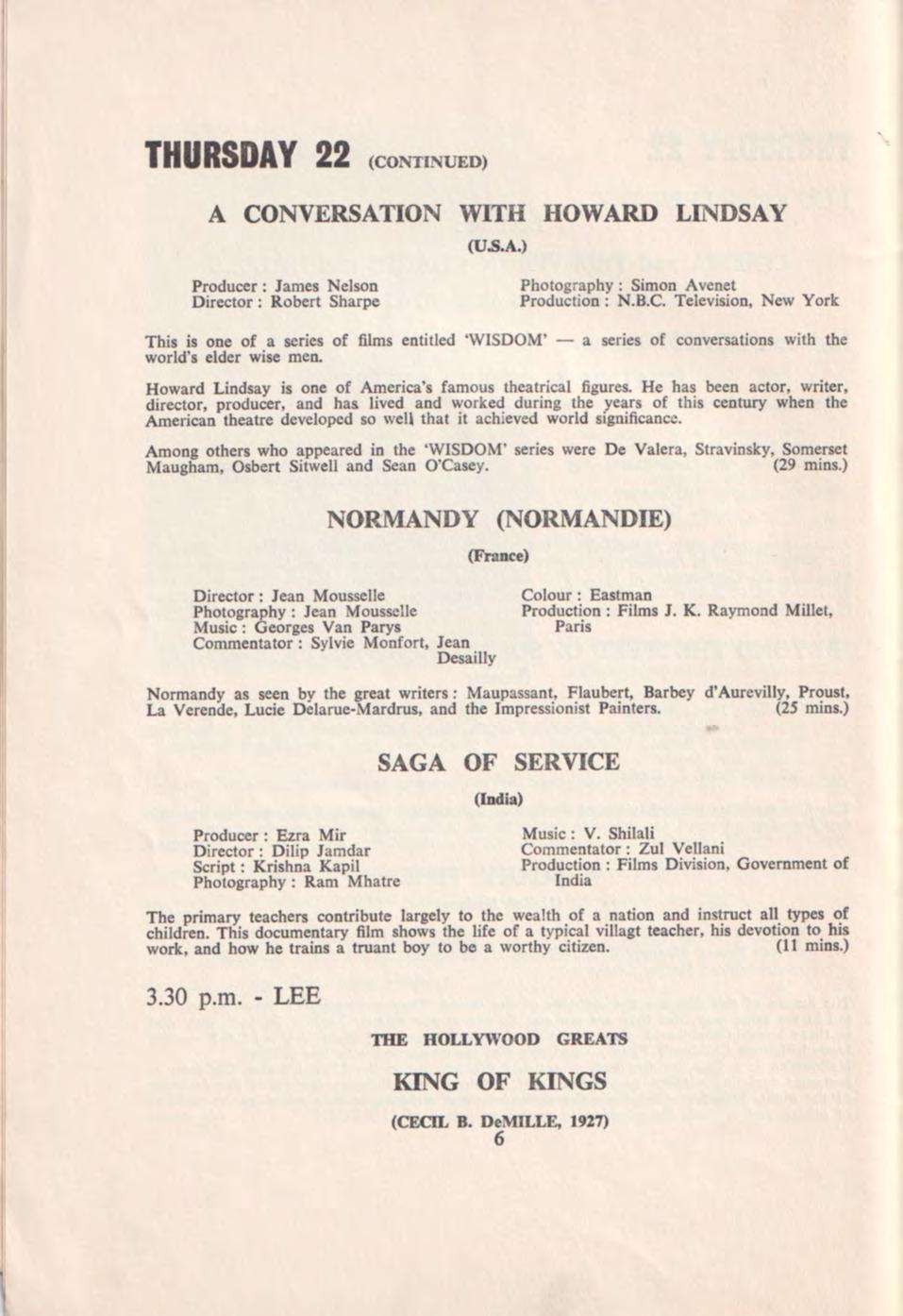 THURSDAY 22 (CONTINUED)

A CONVERSATION WITH HOWARD LINDSAY

(U.S.A.)

Producer : James Nelson
Director : Robert Sharpe

Photography : Simon Avenet
Production : N.B.C. Television, New York

This is one of a series of films entitled 'WISDOM' — a series of conversations with the world's elder wise men.

Howard Lindsay is one of America's famous theatrical figures. He has been actor, writer, director, producer, and has lived and worked during the years of this century when the American theatre developed so well that it achieved world significance.

Among others who appeared in the 'WISDOM' series were De Valera, Stravinsky, Somerset Maugham, Osbert Sitwell and Sean O'Casey. (29 mins.)

NORMANDY (NORMANDIE)

(France)

Director : Jean Mousselle
Photography : Jean Mousselle
Music : Georges Van Parys
Commentator : Sylvie Monfort, Jean Desailly

Colour : Eastman
Production : Films J. K. Raymond Millet, Paris

Normandy as seen by the great writers : Maupassant, Flaubert, Barbey d'Aurevilly, Proust, La Verende, Lucie Delarue-Mardrus, and the Impressionist Painters. (25 mins.)

SAGA OF SERVICE

(India)

Producer : Ezra Mir
Director : Dilip Jamdar
Script : Krishna Kapil
Photography : Ram Mhatre

Music : V. Shilali
Commentator : Zul Vellani
Production : Films Division, Government of India

The primary teachers contribute largely to the wealth of a nation and instruct all types of children. This documentary film shows the life of a typical villagt teacher, his devotion to his work, and how he trains a truant boy to be a worthy citizen. (11 mins.)

3.30 p.m. - LEE

THE HOLLYWOOD GREATS

KING OF KINGS

(CECIL B. DeMILLE, 1927)

6